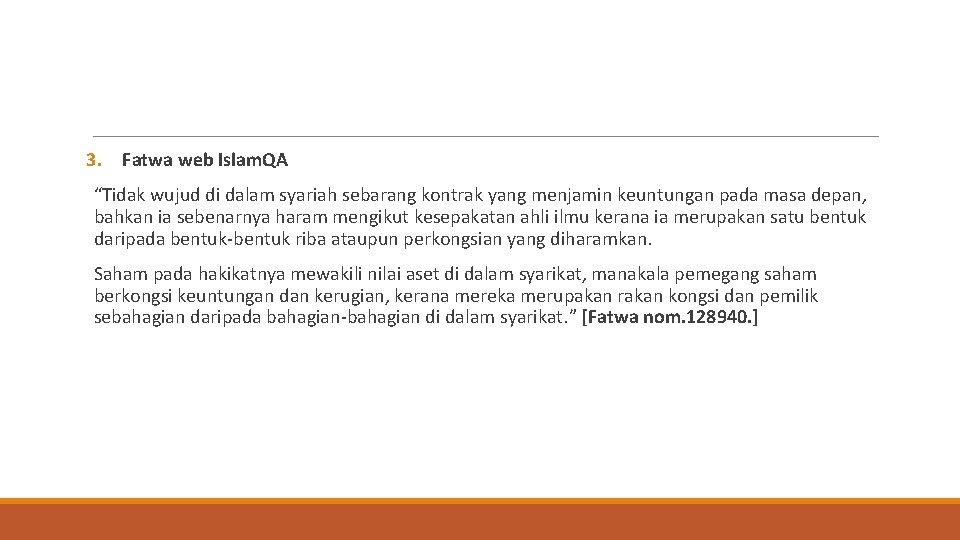 3. Fatwa web Islam.QA

“Tidak wujud di dalam syariah sebarang kontrak yang menjamin keuntungan pada masa depan, bahkan ia sebenarnya haram mengikut kesepakatan ahli ilmu kerana ia merupakan satu bentuk daripada bentuk-bentuk riba ataupun perkongsian yang diharamkan.

Saham pada hakikatnya mewakili nilai aset di dalam syarikat, manakala pemegang saham berkongsi keuntungan dan kerugian, kerana mereka merupakan rakan kongsi dan pemilik sebahagian daripada bahagian-bahagian di dalam syarikat.” [Fatwa nom.128940.]